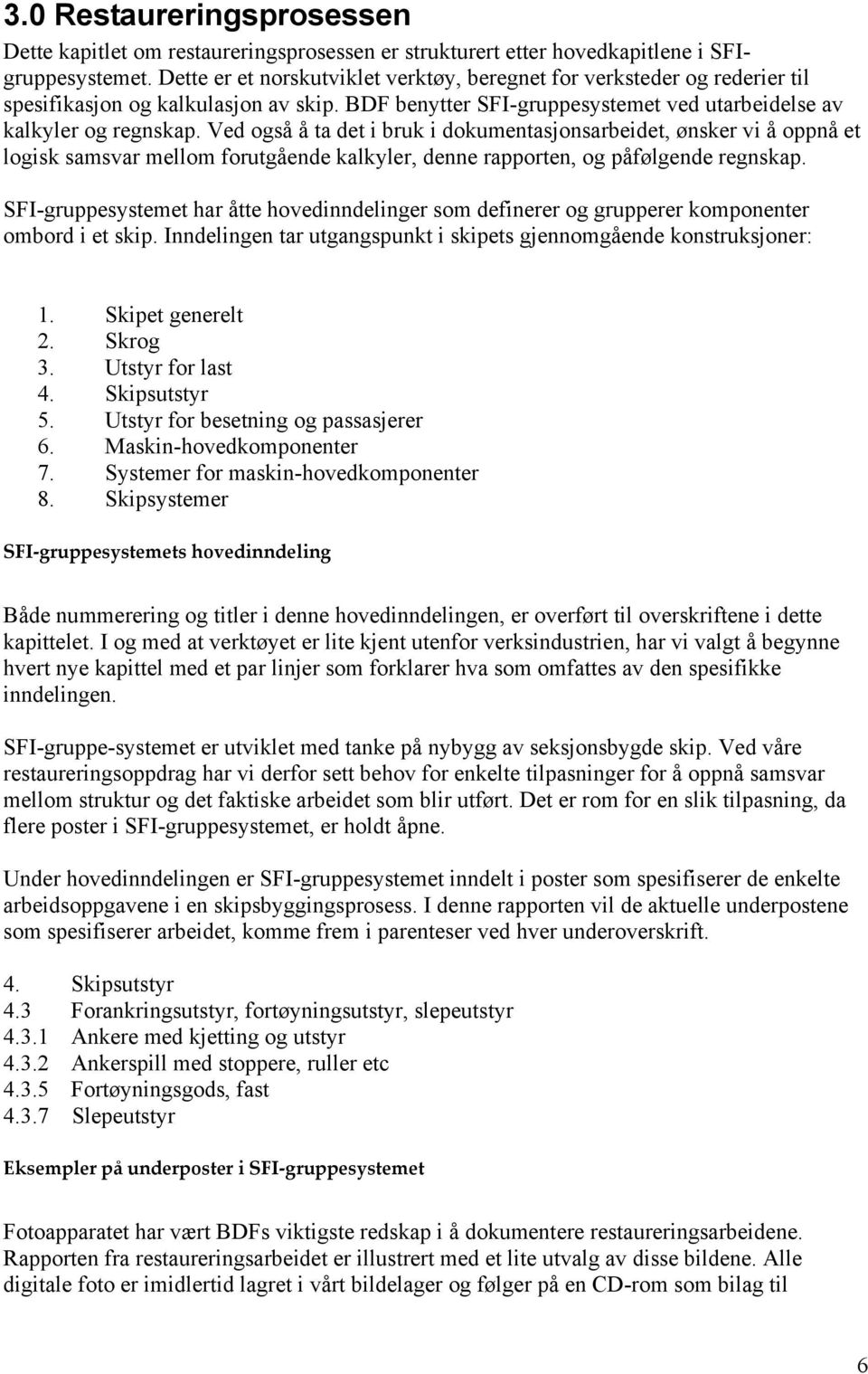 3.0 Restaureringsprosessen

Dette kapitlet om restaureringsprosessen er strukturert etter hovedkapitlene i SFI-gruppesystemet. Dette er et norskutviklet verktøy, beregnet for verksteder og rederier til spesifikasjon og kalkulasjon av skip. BDF benytter SFI-gruppesystemet ved utarbeidelse av kalkyler og regnskap. Ved også å ta det i bruk i dokumentasjonsarbeidet, ønsker vi å oppnå et logisk samsvar mellom forutgående kalkyler, denne rapporten, og påfølgende regnskap.

SFI-gruppesystemet har åtte hovedinndelinger som definerer og grupperer komponenter ombord i et skip. Inndelingen tar utgangspunkt i skipets gjennomgående konstruksjoner:

1. Skipet generelt
2. Skrog
3. Utstyr for last
4. Skipsutstyr
5. Utstyr for besetning og passasjerer
6. Maskin-hovedkomponenter
7. Systemer for maskin-hovedkomponenter
8. Skipsystemer

SFI-gruppesystemets hovedinndeling

Både nummerering og titler i denne hovedinndelingen, er overført til overskriftene i dette kapittelet. I og med at verktøyet er lite kjent utenfor verksindustrien, har vi valgt å begynne hvert nye kapittel med et par linjer som forklarer hva som omfattes av den spesifikke inndelingen.

SFI-gruppe-systemet er utviklet med tanke på nybygg av seksjonsbygde skip. Ved våre restaureringsoppdrag har vi derfor sett behov for enkelte tilpasninger for å oppnå samsvar mellom struktur og det faktiske arbeidet som blir utført. Det er rom for en slik tilpasning, da flere poster i SFI-gruppesystemet, er holdt åpne.

Under hovedinndelingen er SFI-gruppesystemet inndelt i poster som spesifiserer de enkelte arbeidsoppgavene i en skipsbyggingsprosess. I denne rapporten vil de aktuelle underpostene som spesifiserer arbeidet, komme frem i parenteser ved hver underoverskrift.

4. Skipsutstyr
4.3 Forankringsutstyr, fortøyningsutstyr, slepeutstyr
4.3.1 Ankere med kjetting og utstyr
4.3.2 Ankerspill med stoppere, ruller etc
4.3.5 Fortøyningsgods, fast
4.3.7 Slepeutstyr

Eksempler på underposter i SFI-gruppesystemet

Fotoapparatet har vært BDFs viktigste redskap i å dokumentere restaureringsarbeidene. Rapporten fra restaureringsarbeidet er illustrert med et lite utvalg av disse bildene. Alle digitale foto er imidlertid lagret i vårt bildelager og følger på en CD-rom som bilag til

6